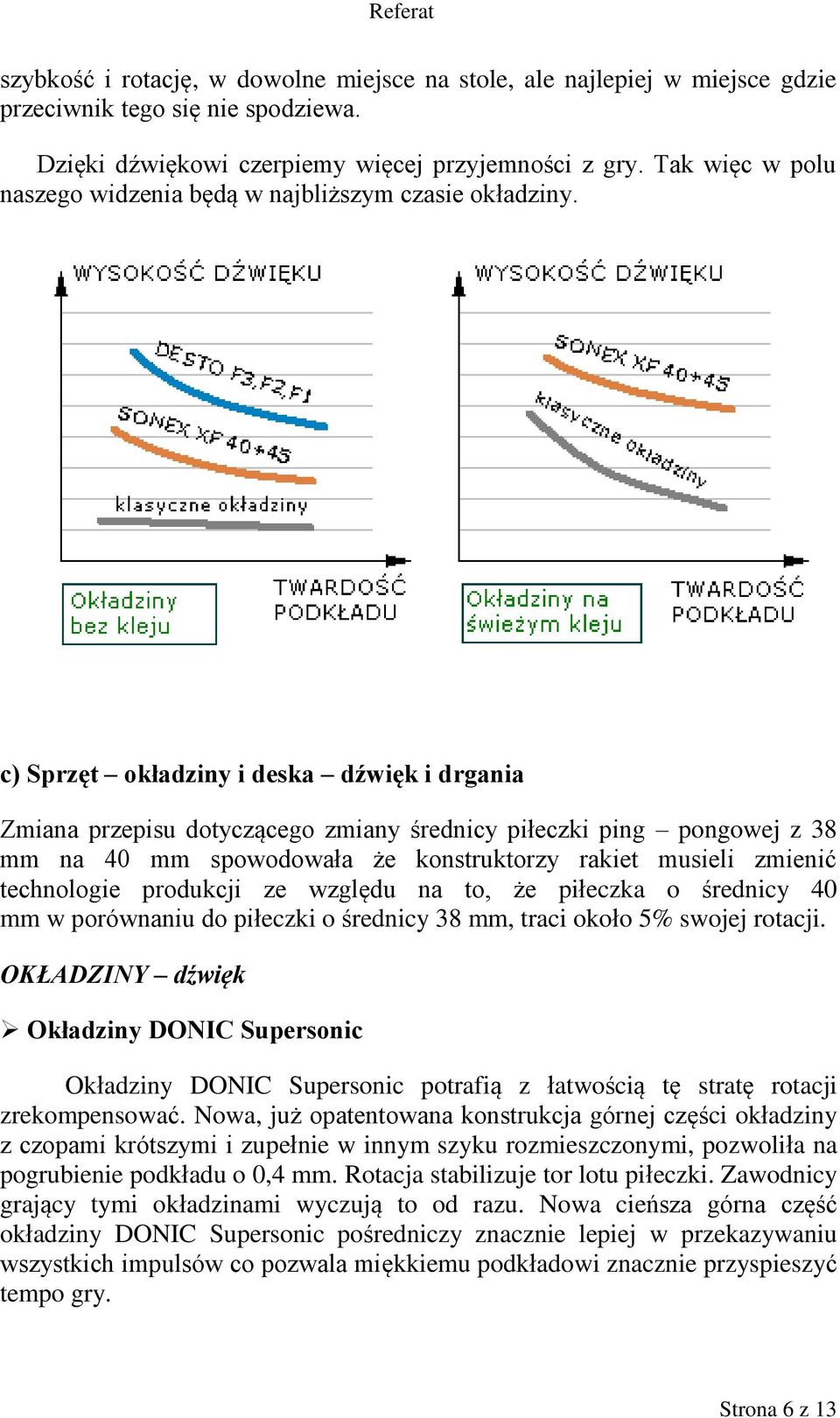 Referat

szybkość i rotację, w dowolne miejsce na stole, ale najlepiej w miejsce gdzie przeciwnik tego się nie spodziewa.

Dzięki dźwiękowi czerpiemy więcej przyjemności z gry. Tak więc w polu naszego widzenia będą w najbliższym czasie okładziny.

WYSOKOŚĆ DŹWIĘKU

DESTO F3,F2,F1

SONEX XF 40+45

klasyczne okładziny

Okładziny bez kleju

TWARDOŚĆ PODKŁADU

WYSOKOŚĆ DŹWIĘKU

SONEX XF 40+45

klasyczne okładziny

Okładziny na świeżym kleju

TWARDOŚĆ PODKŁADU

c) Sprzęt – okładziny i deska – dźwięk i drgania

Zmiana przepisu dotyczącego zmiany średnicy piłeczki ping – pongowej z 38 mm na 40 mm spowodowała że konstruktorzy rakiet musieli zmienić technologie produkcji ze względu na to, że piłeczka o średnicy 40 mm w porównaniu do piłeczki o średnicy 38 mm, traci około 5% swojej rotacji.

OKŁADZINY – dźwięk

➢ Okładziny DONIC Supersonic

Okładziny DONIC Supersonic potrafią z łatwością tę stratę rotacji zrekompensować. Nowa, już opatentowana konstrukcja górnej części okładziny z czopami krótszymi i zupełnie w innym szyku rozmieszczonymi, pozwoliła na pogrubienie podkładu o 0,4 mm. Rotacja stabilizuje tor lotu piłeczki. Zawodnicy grający tymi okładzinami wyczują to od razu. Nowa cieńsza górna część okładziny DONIC Supersonic pośredniczy znacznie lepiej w przekazywaniu wszystkich impulsów co pozwala miękkiemu podkładowi znacznie przyspieszyć tempo gry.

Strona 6 z 13